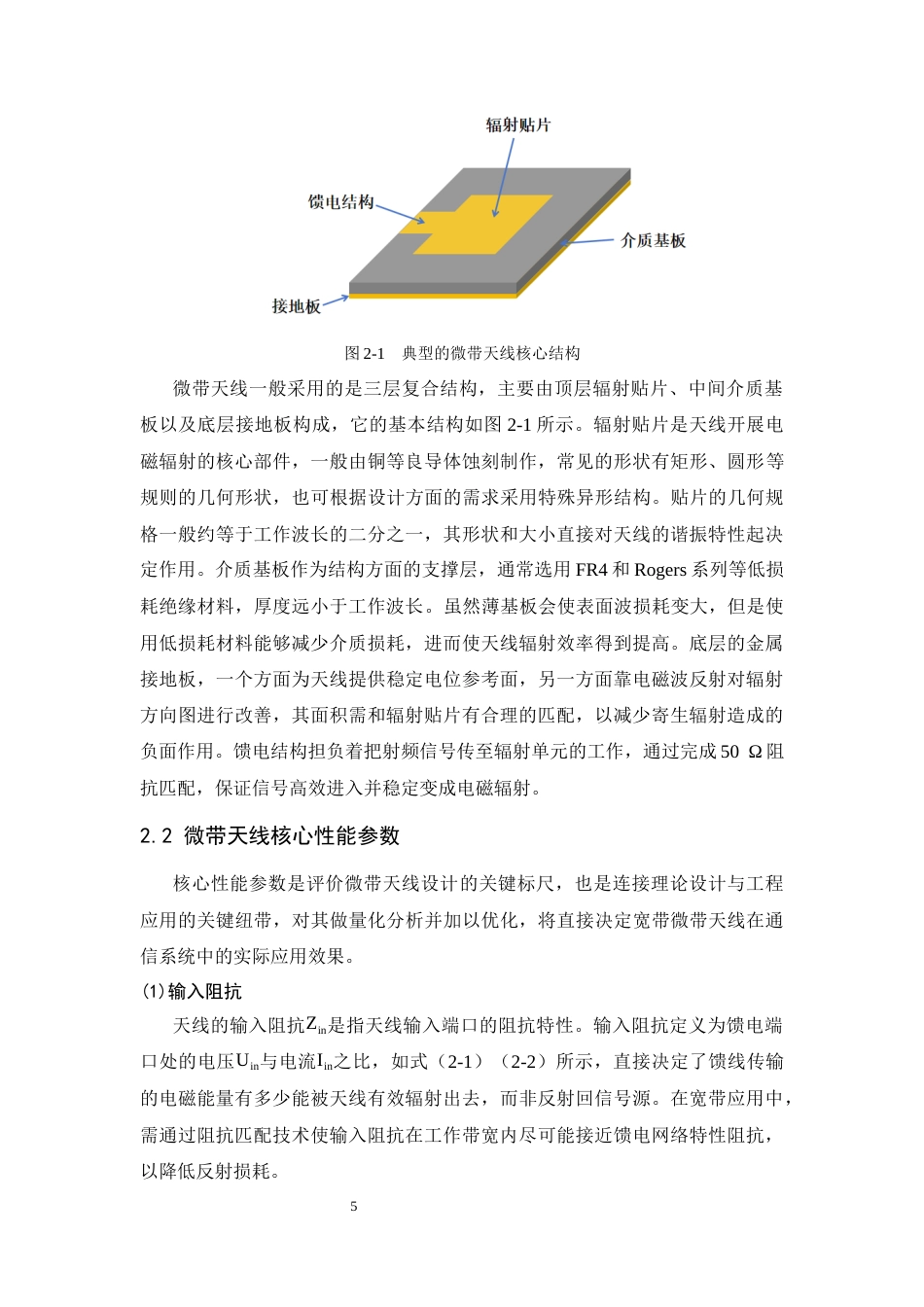 辐射贴片

馈电结构

介质基板

接地板

图 2-1　典型的微带天线核心结构

微带天线一般采用的是三层复合结构，主要由顶层辐射贴片、中间介质基板以及底层接地板构成，它的基本结构如图 2-1 所示。辐射贴片是天线开展电磁辐射的核心部件，一般由铜等良导体蚀刻制作，常见的形状有矩形、圆形等规则的几何形状，也可根据设计方面的需求采用特殊异形结构。贴片的几何规格一般约等于工作波长的二分之一，其形状和大小直接对天线的谐振特性起决定作用。介质基板作为结构方面的支撑层，通常选用 FR4 和 Rogers 系列等低损耗绝缘材料，厚度远小于工作波长。虽然薄基板会使表面波损耗变大，但是使用低损耗材料能够减少介质损耗，进而使天线辐射效率得到提高。底层的金属接地板，一个方面为天线提供稳定电位参考面，另一方面靠电磁波反射对辐射方向图进行改善，其面积需和辐射贴片有合理的匹配，以减少寄生辐射造成的负面作用。馈电结构担负着把射频信号传至辐射单元的工作，通过完成 50 Ω 阻抗匹配，保证信号高效进入并稳定变成电磁辐射。

2.2 微带天线核心性能参数

核心性能参数是评价微带天线设计的关键标尺，也是连接理论设计与工程应用的关键纽带，对其做量化分析并加以优化，将直接决定宽带微带天线在通信系统中的实际应用效果。

(1)输入阻抗

天线的输入阻抗$Z_{in}$是指天线输入端口的阻抗特性。输入阻抗定义为馈电端口处的电压$U_{in}$与电流$I_{in}$之比，如式（2-1）（2-2）所示，直接决定了馈线传输的电磁能量有多少能被天线有效辐射出去，而非反射回信号源。在宽带应用中，需通过阻抗匹配技术使输入阻抗在工作带宽内尽可能接近馈电网络特性阻抗，以降低反射损耗。

5